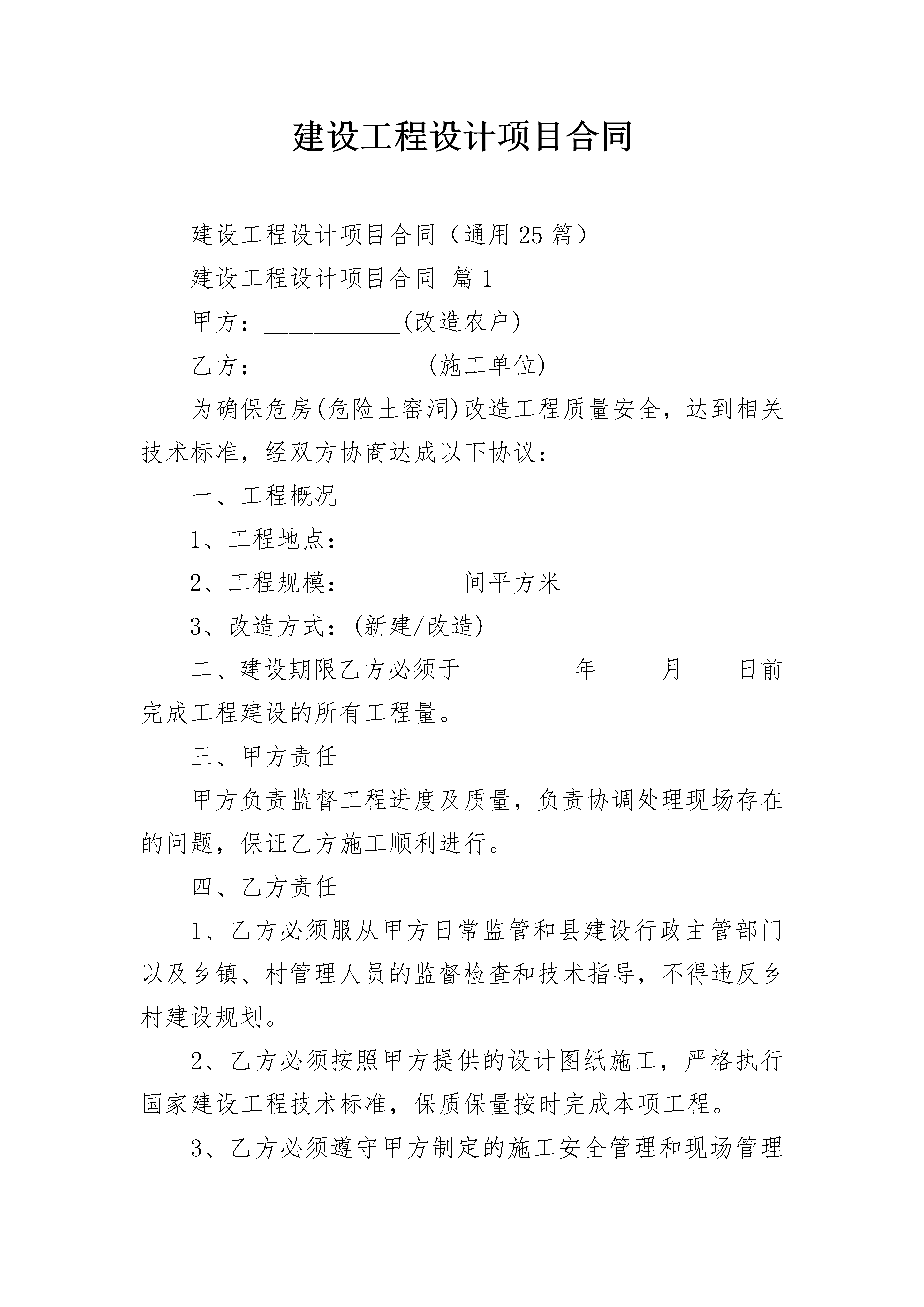 建设工程设计项目合同

建设工程设计项目合同（通用25篇）

建设工程设计项目合同 篇1

甲方：___________(改造农户)

乙方：_____________(施工单位)

为确保危房(危险土窑洞)改造工程质量安全，达到相关技术标准，经双方协商达成以下协议：

一、工程概况

1、工程地点：____________

2、工程规模：_________间平方米

3、改造方式：(新建/改造)

二、建设期限乙方必须于_________年 ____月____日前完成工程建设的所有工程量。

三、甲方责任

甲方负责监督工程进度及质量，负责协调处理现场存在的问题，保证乙方施工顺利进行。

四、乙方责任

1、乙方必须服从甲方日常监管和县建设行政主管部门以及乡镇、村管理人员的监督检查和技术指导，不得违反乡村建设规划。

2、乙方必须按照甲方提供的设计图纸施工，严格执行国家建设工程技术标准，保质保量按时完成本项工程。

3、乙方必须遵守甲方制定的施工安全管理和现场管理